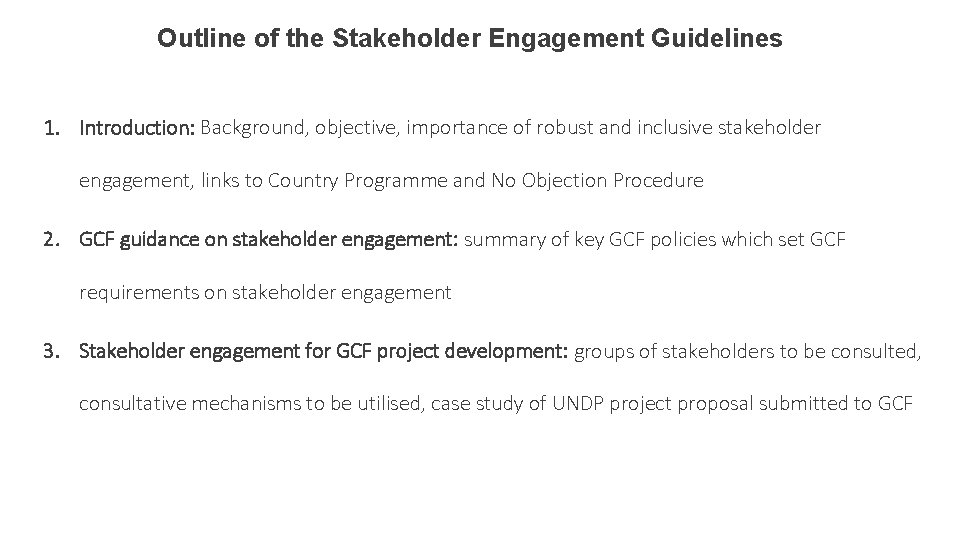 Outline of the Stakeholder Engagement Guidelines

1. Introduction: Background, objective, importance of robust and inclusive stakeholder engagement, links to Country Programme and No Objection Procedure

2. GCF guidance on stakeholder engagement: summary of key GCF policies which set GCF requirements on stakeholder engagement

3. Stakeholder engagement for GCF project development: groups of stakeholders to be consulted, consultative mechanisms to be utilised, case study of UNDP project proposal submitted to GCF